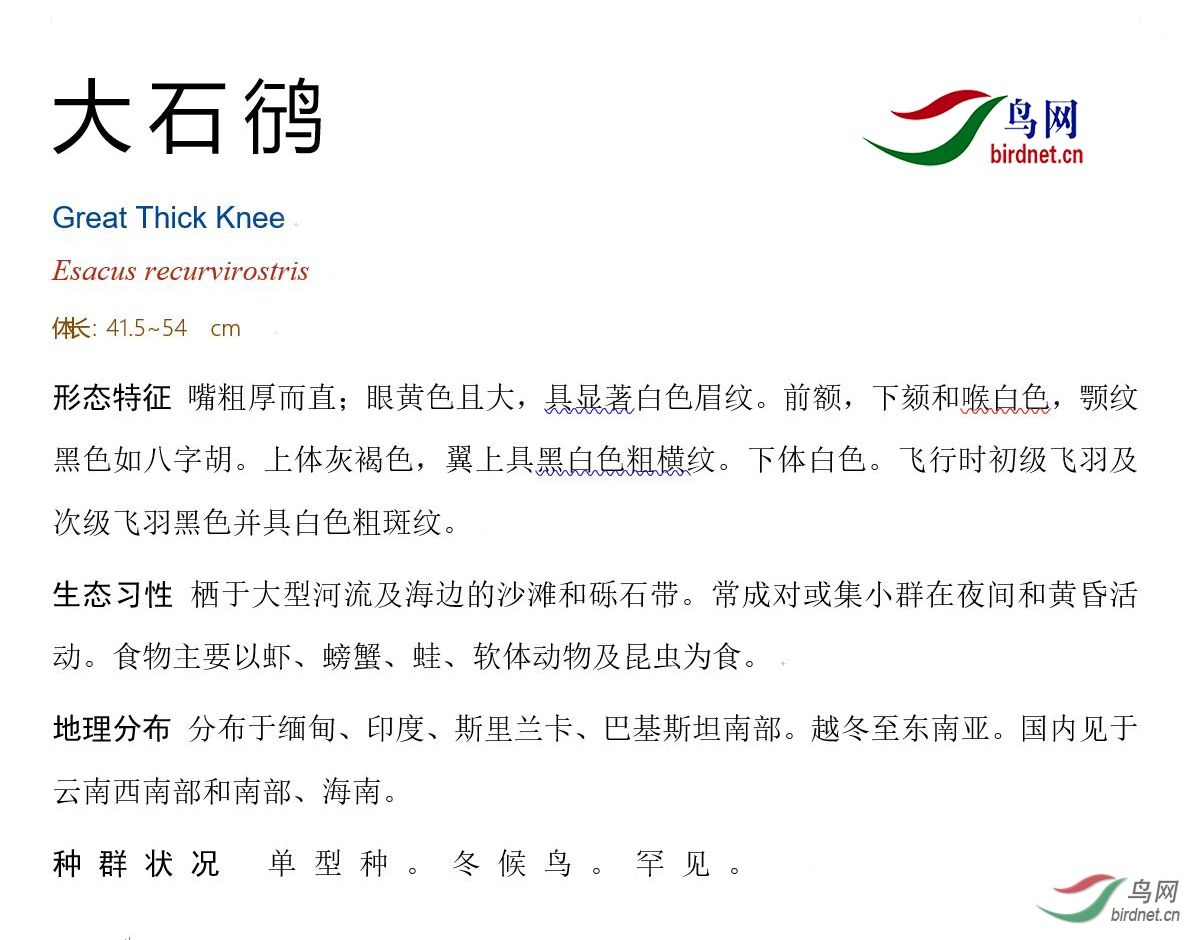 大石鸻

鸟网
birdnet.cn

Great Thick Knee

Esacus recurvirostris

体长: 41.5~54 cm

形态特征 嘴粗厚而直；眼黄色且大，具显著白色眉纹。前额，下颏和喉白色，颚纹黑色如八字胡。上体灰褐色，翼上具黑白色粗横纹。下体白色。飞行时初级飞羽及次级飞羽黑色并具白色粗斑纹。

生态习性 栖于大型河流及海边的沙滩和砾石带。常成对或集小群在夜间和黄昏活动。食物主要以虾、螃蟹、蛙、软体动物及昆虫为食。

地理分布 分布于缅甸、印度、斯里兰卡、巴基斯坦南部。越冬至东南亚。国内见于云南西南部和南部、海南。

种群状况 单型种。冬候鸟。罕见。

鸟网
birdnet.cn